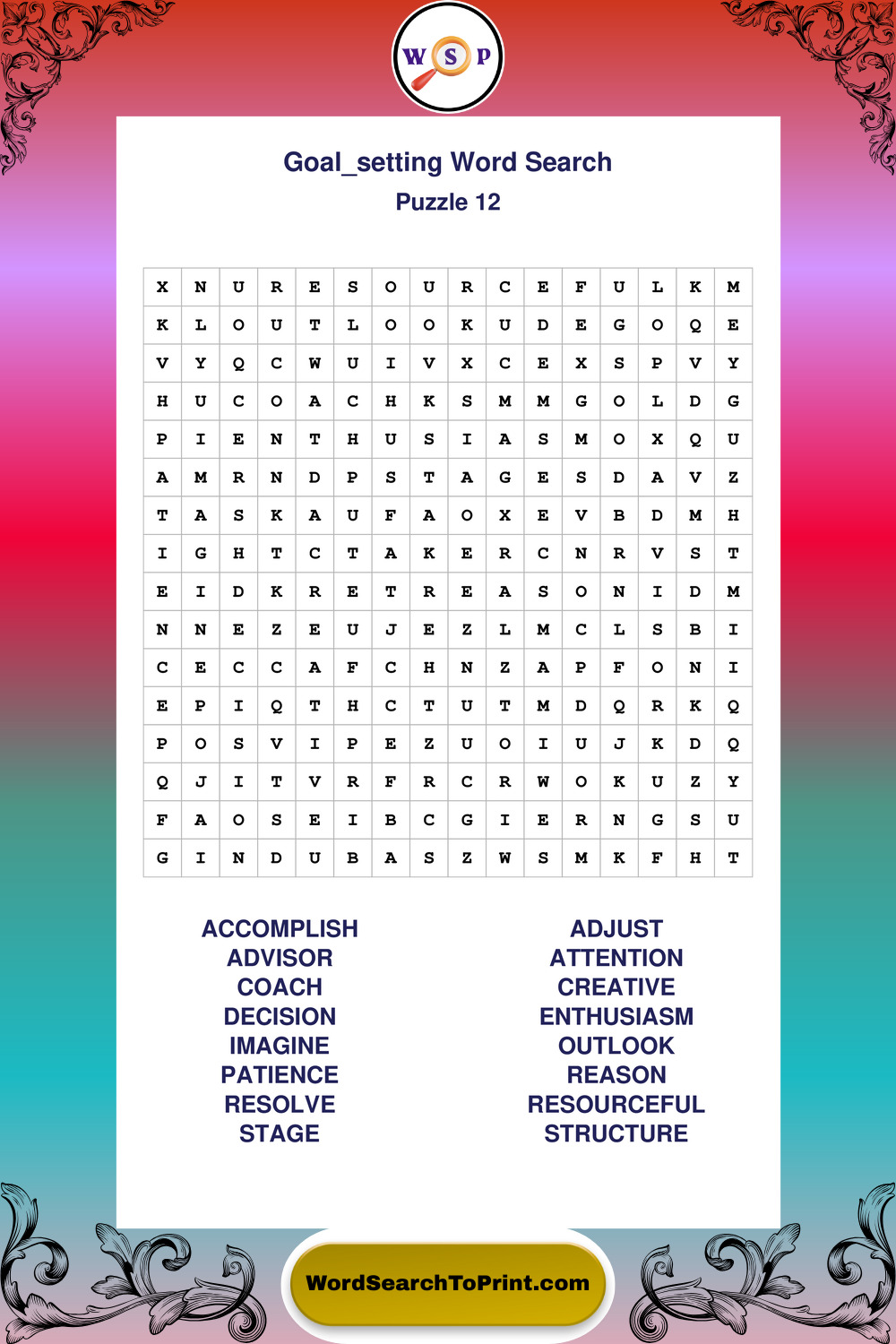 W S P

Goal_setting Word Search
Puzzle 12

| X | N | U | R | E | S | O | U | R | C | E | F | U | L | K | M |
|---|---|---|---|---|---|---|---|---|---|---|---|---|---|---|---|
| K | L | O | U | T | L | O | O | K | U | D | E | G | O | Q | E |
| V | Y | Q | C | W | U | I | V | X | C | E | X | S | P | V | Y |
| H | U | C | O | A | C | H | K | S | M | M | G | O | L | D | G |
| P | I | E | N | T | H | U | S | I | A | S | M | O | X | Q | U |
| A | M | R | N | D | P | S | T | A | G | E | S | D | A | V | Z |
| T | A | S | K | A | U | F | A | O | X | E | V | B | D | M | H |
| I | G | H | T | C | T | A | K | E | R | C | N | R | V | S | T |
| E | I | D | K | R | E | T | R | E | A | S | O | N | I | D | M |
| N | N | E | Z | E | U | J | E | Z | L | M | C | L | S | B | I |
| C | E | C | C | A | F | C | H | N | Z | A | P | F | O | N | I |
| E | P | I | Q | T | H | C | T | U | T | M | D | Q | R | K | Q |
| P | O | S | V | I | P | E | Z | U | O | I | U | J | K | D | Q |
| Q | J | I | T | V | R | F | R | C | R | W | O | K | U | Z | Y |
| F | A | O | S | E | I | B | C | G | I | E | R | N | G | S | U |
| G | I | N | D | U | B | A | S | Z | W | S | M | K | F | H | T |

ACCOMPLISH
ADVISOR
COACH
DECISION
IMAGINE
PATIENCE
RESOLVE
STAGE

ADJUST
ATTENTION
CREATIVE
ENTHUSIASM
OUTLOOK
REASON
RESOURCEFUL
STRUCTURE

WordSearchToPrint.com